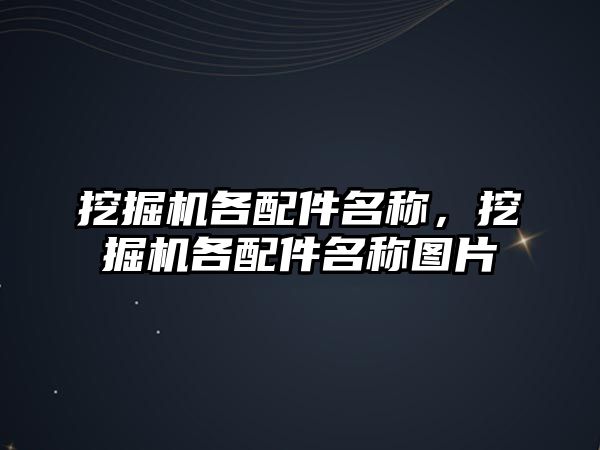 挖掘机各配件名称，挖掘机各配件名称图片